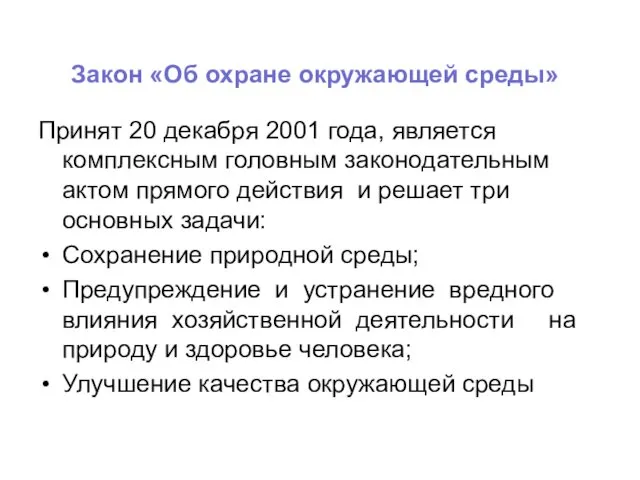 Закон «Об охране окружающей среды»

Принят 20 декабря 2001 года, является комплексным головным законодательным актом прямого действия и решает три основных задачи:

• Сохранение природной среды;
• Предупреждение и устранение вредного влияния хозяйственной деятельности на природу и здоровье человека;
• Улучшение качества окружающей среды